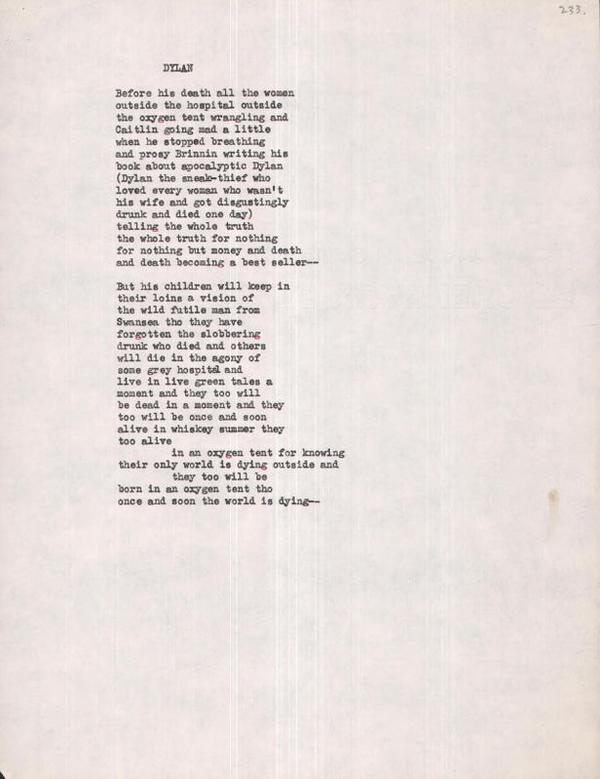 233.

DYLAN

Before his death all the women
outside the hospital outside
the oxygen tent wrangling and
Caitlin going mad a little
when he stopped breathing
and prosy Brinnin writing his
book about apocalyptic Dylan
(Dylan the sneak-thief who
loved every woman who wasn't
his wife and got disgustingly
drunk and died one day)
telling the whole truth
the whole truth for nothing
for nothing but money and death
and death becoming a best seller--

But his children will keep in
their loins a vision of
the wild futile man from
Swansea tho they have
forgotten the slobbering
drunk who died and others
will die in the agony of
some grey hospital and
live in live green tales a
moment and they too will
be dead in a moment and they
too will be once and soon
alive in whiskey summer they
too alive
in an oxygen tent for knowing
their only world is dying outside and
they too will be
born in an oxygen tent tho
once and soon the world is dying--